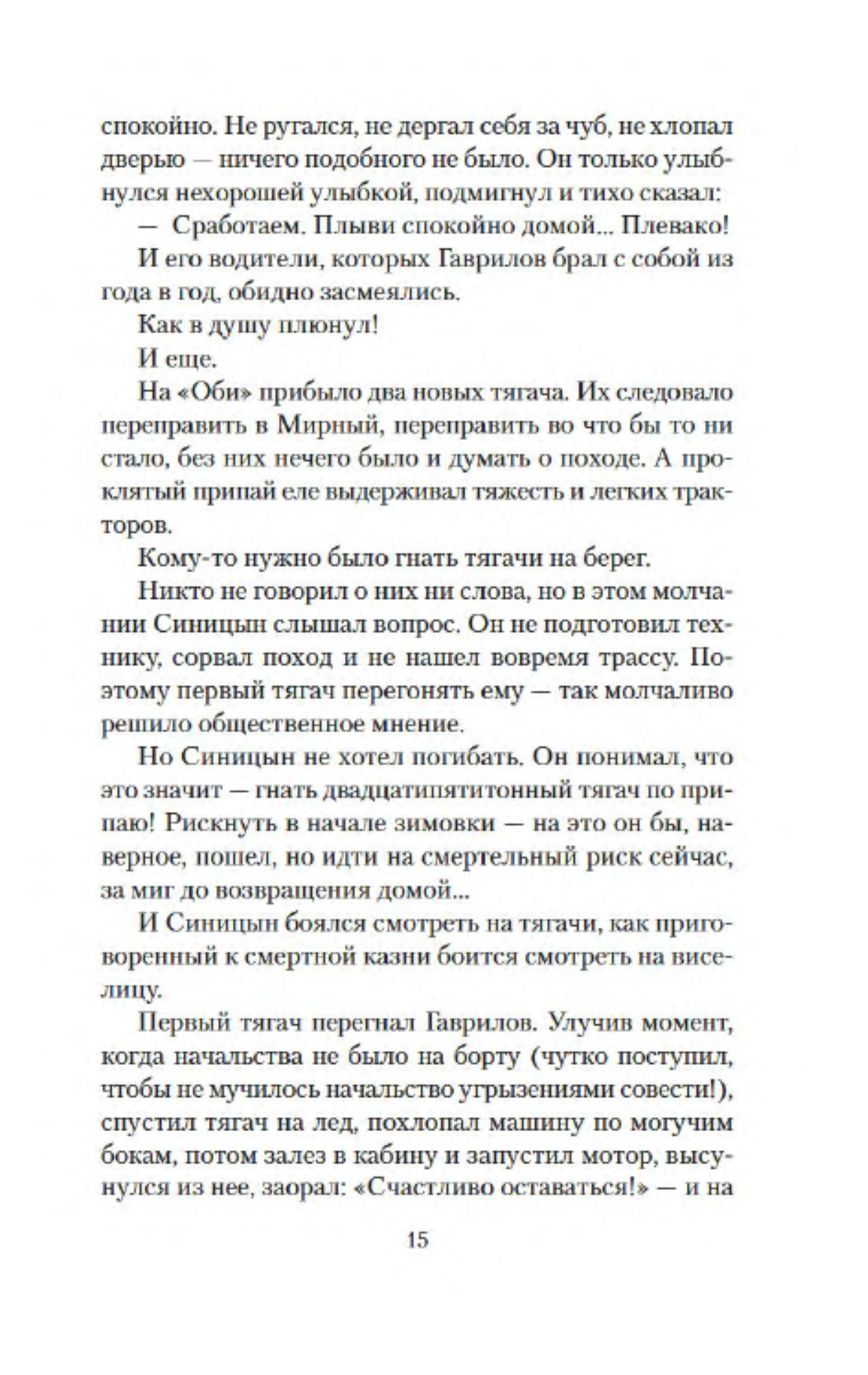 спокойно. Не ругался, не дергал себя за чуб, не хлопал дверью — ничего подобного не было. Он только улыбнулся нехорошей улыбкой, подмигнул и тихо сказал:

— Сработаем. Плыви спокойно домой... Плевако!

И его водители, которых Гаврилов брал с собой из года в год, обидно засмеялись.

Как в душу плюнул!

И еще.

На «Оби» прибыло два новых тягача. Их следовало переправить в Мирный, переправить во что бы то ни стало, без них нечего было и думать о походе. А проклятый припай еле выдерживал тяжесть и легких тракторов.

Кому-то нужно было гнать тягачи на берег.

Никто не говорил о них ни слова, но в этом молчании Синицын слышал вопрос. Он не подготовил технику, сорвал поход и не нашел вовремя трассу. Поэтому первый тягач перегонять ему — так молчаливо решило общественное мнение.

Но Синицын не хотел погибать. Он понимал, что это значит — гнать двадцатипятитонный тягач по припаю! Рискнуть в начале зимовки — на это он бы, наверное, пошел, но идти на смертельный риск сейчас, за миг до возвращения домой...

И Синицын боялся смотреть на тягачи, как приговоренный к смертной казни боится смотреть на виселицу.

Первый тягач перегнал Гаврилов. Улучив момент, когда начальства не было на борту (чутко поступил, чтобы не мучилось начальство угрызениями совести!), спустил тягач на лед, похлопал машину по могучим бокам, потом залез в кабину и запустил мотор, высунулся из нее, заорал: «Счастливо оставаться!» — и на

15